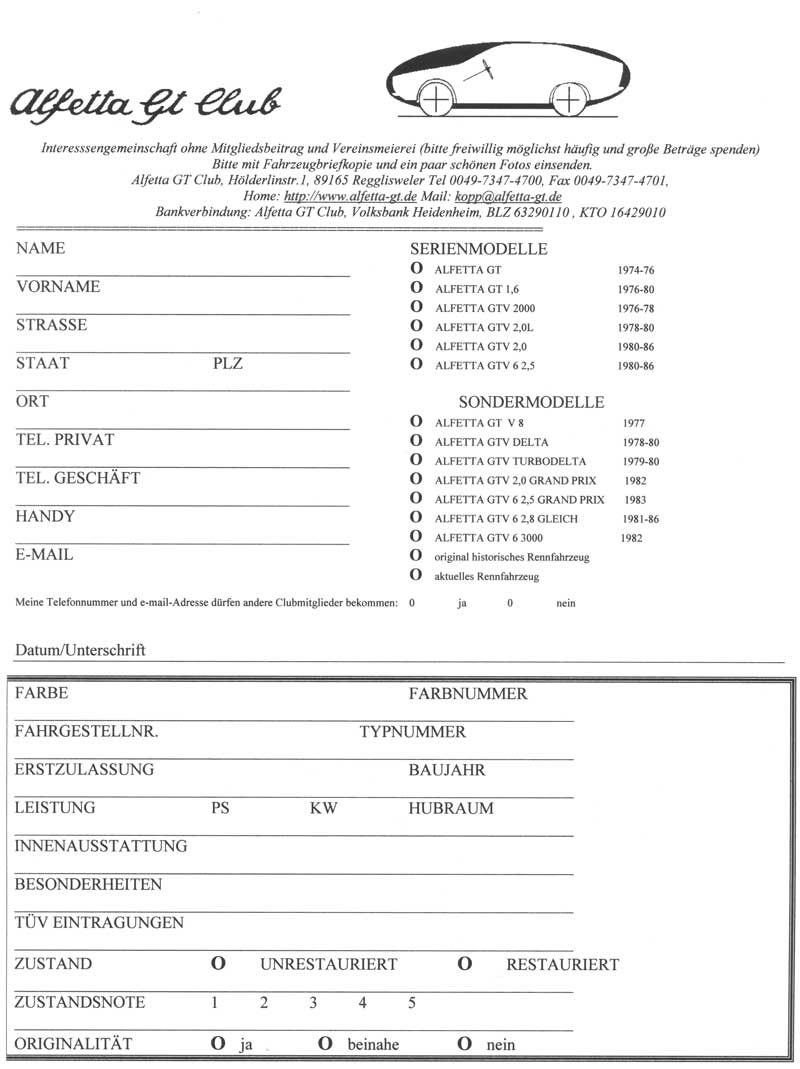 Alfetta GT Club

Interesssengemeinschaft ohne Mitgliedsbeitrag und Vereinsmeierei (bitte freiwillig möglichst häufig und große Beträge spenden)
Bitte mit Fahrzeugbriefkopie und ein paar schönen Fotos einsenden.
Alfetta GT Club, Hölderlinstr.1, 89165 Regglisweler Tel 0049-7347-4700, Fax 0049-7347-4701,
Home: http://www.alfetta-gt.de Mail: kopp@alfetta-gt.de
Bankverbindung: Alfetta GT Club, Volksbank Heidenheim, BLZ 63290110 , KTO 16429010

NAME
VORNAME
STRASSE
STAAT PLZ
ORT
TEL. PRIVAT
TEL. GESCHÄFT
HANDY
E-MAIL

SERIENMODELLE
O ALFETTA GT 1974-76
O ALFETTA GT 1,6 1976-80
O ALFETTA GTV 2000 1976-78
O ALFETTA GTV 2,0L 1978-80
O ALFETTA GTV 2,0 1980-86
O ALFETTA GTV 6 2,5 1980-86

SONDERMODELLE
O ALFETTA GT V 8 1977
O ALFETTA GTV DELTA 1978-80
O ALFETTA GTV TURBODELTA 1979-80
O ALFETTA GTV 2,0 GRAND PRIX 1982
O ALFETTA GTV 6 2,5 GRAND PRIX 1983
O ALFETTA GTV 6 2,8 GLEICH 1981-86
O ALFETTA GTV 6 3000 1982
O original historisches Rennfahrzeug
O aktuelles Rennfahrzeug

Meine Telefonnummer und e-mail-Adresse dürfen andere Clubmitglieder bekommen: 0 ja 0 nein

Datum/Unterschrift

FARBE FARBNUMMER
FAHRGESTELLNR. TYPNUMMER
ERSTZULASSUNG BAUJAHR
LEISTUNG PS KW HUBRAUM
INNENAUSSTATTUNG
BESONDERHEITEN
TÜV EINTRAGUNGEN
ZUSTAND O UNRESTAURIERT O RESTAURIERT
ZUSTANDSNOTE 1 2 3 4 5
ORIGINALITÄT O ja O beinahe O nein